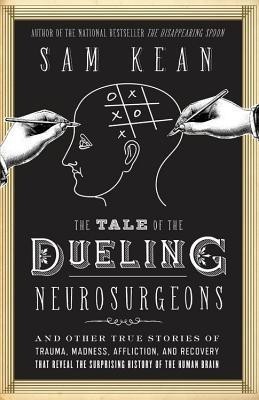 AUTHOR OF THE NATIONAL BESTSELLER THE DISAPPEARING SPOON

SAM KEAN

O X
X O
X

THE TALE OF THE DUELING NEUROSURGEONS

AND OTHER TRUE STORIES OF TRAUMA, MADNESS, AFFLICTION, AND RECOVERY THAT REVEAL THE SURPRISING HISTORY OF THE HUMAN BRAIN